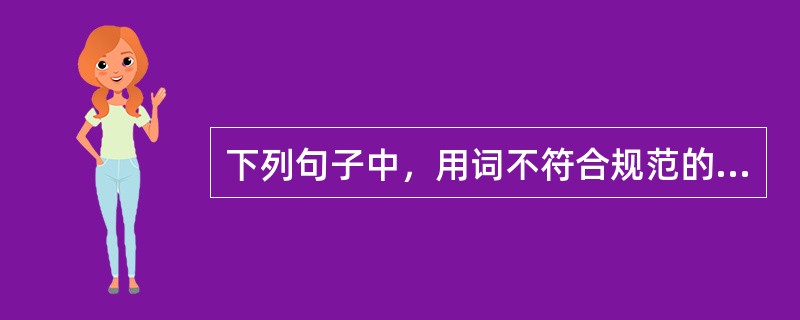 下列句子中，用词不符合规范的...